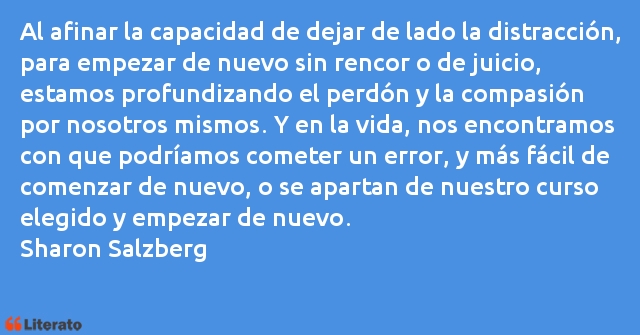 Al afinar la capacidad de dejar de lado la distracción, para empezar de nuevo sin rencor o de juicio, estamos profundizando el perdón y la compasión por nosotros mismos. Y en la vida, nos encontramos con que podríamos cometer un error, y más fácil de comenzar de nuevo, o se apartan de nuestro curso elegido y empezar de nuevo.
Sharon Salzberg

Literato